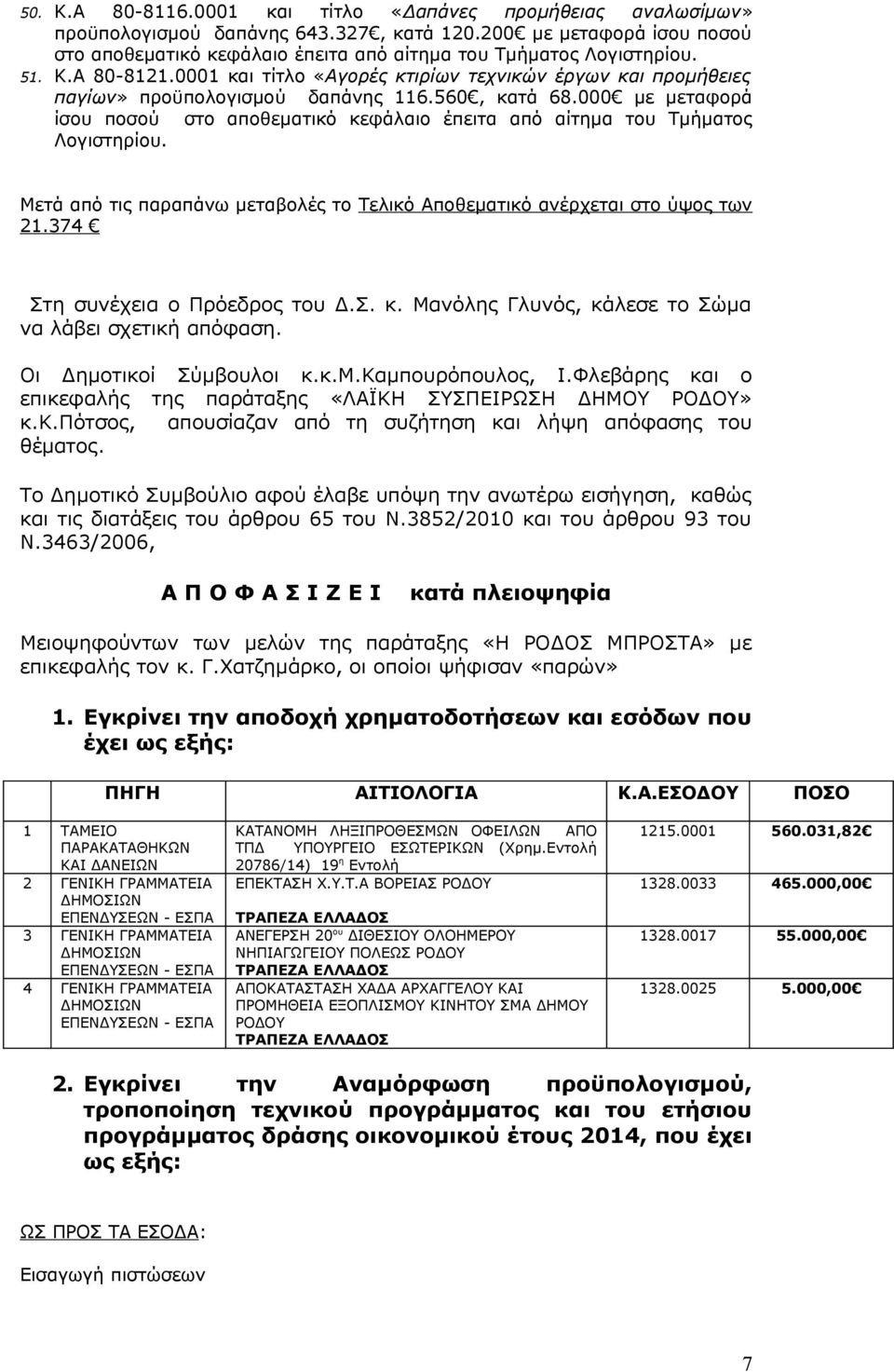 50. Κ.Α 80-8116.0001 και τίτλο «Δαπάνες προμήθειας αναλωσίμων» προϋπολογισμού δαπάνης 643.327€, κατά 120.200€ με μεταφορά ίσου ποσού στο αποθεματικό κεφάλαιο έπειτα από αίτημα του Τμήματος Λογιστηρίου.
51. Κ.Α 80-8121.0001 και τίτλο «Αγορές κτιρίων τεχνικών έργων και προμήθειες παγίων» προϋπολογισμού δαπάνης 116.560€, κατά 68.000€ με μεταφορά ίσου ποσού στο αποθεματικό κεφάλαιο έπειτα από αίτημα του Τμήματος Λογιστηρίου.

Μετά από τις παραπάνω μεταβολές το Τελικό Αποθεματικό ανέρχεται στο ύψος των 21.374 €

Στη συνέχεια ο Πρόεδρος του Δ.Σ. κ. Μανόλης Γλυνός, κάλεσε το Σώμα να λάβει σχετική απόφαση.

Οι Δημοτικοί Σύμβουλοι κ.κ.Μ.Καμπουρόπουλος, Ι.Φλεβάρης και ο επικεφαλής της παράταξης «ΛΑΪΚΗ ΣΥΣΠΕΙΡΩΣΗ ΔΗΜΟΥ ΡΟΔΟΥ» κ.Κ.Πότσος, απουσίαζαν από τη συζήτηση και λήψη απόφασης του θέματος.

Το Δημοτικό Συμβούλιο αφού έλαβε υπόψη την ανωτέρω εισήγηση, καθώς και τις διατάξεις του άρθρου 65 του Ν.3852/2010 και του άρθρου 93 του Ν.3463/2006,

Α Π Ο Φ Α Σ Ι Ζ Ε Ι κατά πλειοψηφία

Μειοψηφούντων των μελών της παράταξης «Η ΡΟΔΟΣ ΜΠΡΟΣΤΑ» με επικεφαλής τον κ. Γ.Χατζημάρκο, οι οποίοι ψήφισαν «παρών»

1. Εγκρίνει την αποδοχή χρηματοδοτήσεων και εσόδων που έχει ως εξής:

| | ΠΗΓΗ | ΑΙΤΙΟΛΟΓΙΑ | Κ.Α.ΕΣΟΔΟΥ | ΠΟΣΟ |
|---|---|---|---|---|
| 1 | ΤΑΜΕΙΟ ΠΑΡΑΚΑΤΑΘΗΚΩΝ ΚΑΙ ΔΑΝΕΙΩΝ | ΚΑΤΑΝΟΜΗ ΛΗΞΙΠΡΟΘΕΣΜΩΝ ΟΦΕΙΛΩΝ ΑΠΟ ΤΠΔ ΥΠΟΥΡΓΕΙΟ ΕΣΩΤΕΡΙΚΩΝ (Χρημ.Εντολή 20786/14) 19$^η$ Εντολή | 1215.0001 | 560.031,82€ |
| 2 | ΓΕΝΙΚΗ ΓΡΑΜΜΑΤΕΙΑ ΔΗΜΟΣΙΩΝ ΕΠΕΝΔΥΣΕΩΝ - ΕΣΠΑ | ΕΠΕΚΤΑΣΗ Χ.Υ.Τ.Α ΒΟΡΕΙΑΣ ΡΟΔΟΥ ΤΡΑΠΕΖΑ ΕΛΛΑΔΟΣ | 1328.0033 | 465.000,00€ |
| 3 | ΓΕΝΙΚΗ ΓΡΑΜΜΑΤΕΙΑ ΔΗΜΟΣΙΩΝ ΕΠΕΝΔΥΣΕΩΝ - ΕΣΠΑ | ΑΝΕΓΕΡΣΗ 20$^{ου}$ ΔΙΘΕΣΙΟΥ ΟΛΟΗΜΕΡΟΥ ΝΗΠΙΑΓΩΓΕΙΟΥ ΠΟΛΕΩΣ ΡΟΔΟΥ ΤΡΑΠΕΖΑ ΕΛΛΑΔΟΣ | 1328.0017 | 55.000,00€ |
| 4 | ΓΕΝΙΚΗ ΓΡΑΜΜΑΤΕΙΑ ΔΗΜΟΣΙΩΝ ΕΠΕΝΔΥΣΕΩΝ - ΕΣΠΑ | ΑΠΟΚΑΤΑΣΤΑΣΗ ΧΑΔΑ ΑΡΧΑΓΓΕΛΟΥ ΚΑΙ ΠΡΟΜΗΘΕΙΑ ΕΞΟΠΛΙΣΜΟΥ ΚΙΝΗΤΟΥ ΣΜΑ ΔΗΜΟΥ ΡΟΔΟΥ ΤΡΑΠΕΖΑ ΕΛΛΑΔΟΣ | 1328.0025 | 5.000,00€ |

2. Εγκρίνει την Αναμόρφωση προϋπολογισμού, τροποποίηση τεχνικού προγράμματος και του ετήσιου προγράμματος δράσης οικονομικού έτους 2014, που έχει ως εξής:

ΩΣ ΠΡΟΣ ΤΑ ΕΣΟΔΑ:

Εισαγωγή πιστώσεων

7